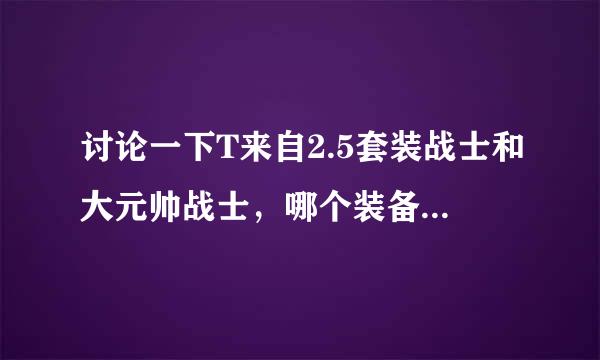 讨论一下T来自2.5套装战士和大元帅战士，哪个装备...